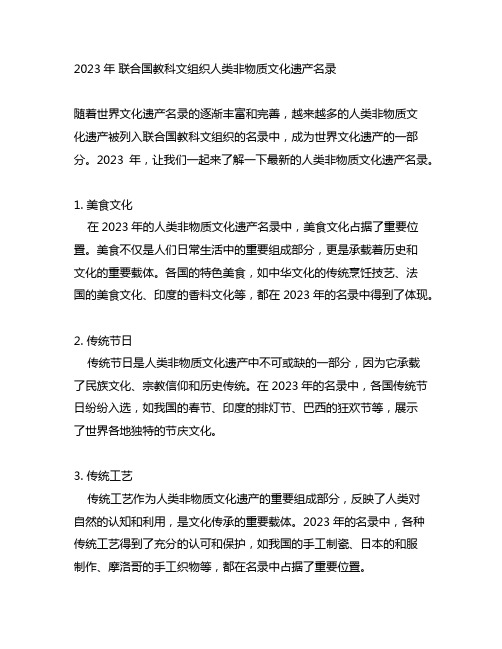 2023 年 联合国教科文组织人类非物质文化遗产名录

随着世界文化遗产名录的逐渐丰富和完善，越来越多的人类非物质文化遗产被列入联合国教科文组织的名录中，成为世界文化遗产的一部分。2023 年，让我们一起来了解一下最新的人类非物质文化遗产名录。

1. 美食文化
在 2023 年的人类非物质文化遗产名录中，美食文化占据了重要位置。美食不仅是人们日常生活中的重要组成部分，更是承载着历史和文化的重要载体。各国的特色美食，如中华文化的传统烹饪技艺、法国的美食文化、印度的香料文化等，都在 2023 年的名录中得到了体现。

2. 传统节日
传统节日是人类非物质文化遗产中不可或缺的一部分，因为它承载了民族文化、宗教信仰和历史传统。在 2023 年的名录中，各国传统节日纷纷入选，如我国的春节、印度的排灯节、巴西的狂欢节等，展示了世界各地独特的节庆文化。

3. 传统工艺
传统工艺作为人类非物质文化遗产的重要组成部分，反映了人类对自然的认知和利用，是文化传承的重要载体。2023 年的名录中，各种传统工艺得到了充分的认可和保护，如我国的手工制瓷、日本的和服制作、摩洛哥的手工织物等，都在名录中占据了重要位置。